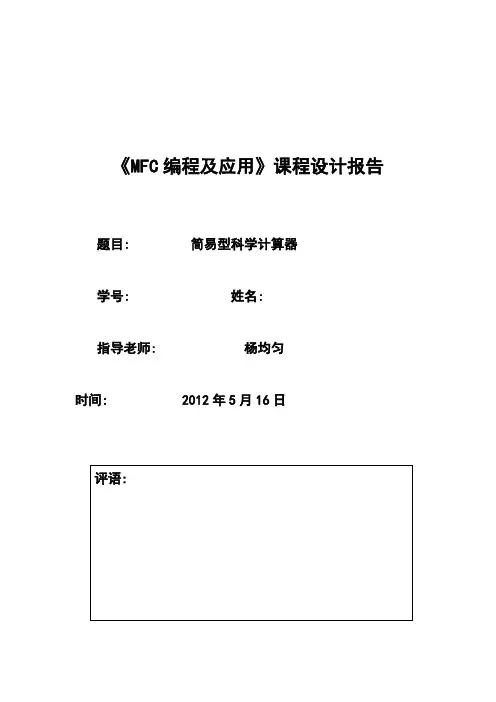 《MFC编程及应用》课程设计报告

题目: 简易型科学计算器

学号: 姓名:

指导老师: 杨均匀

时间: 2012年5月16日

评语: